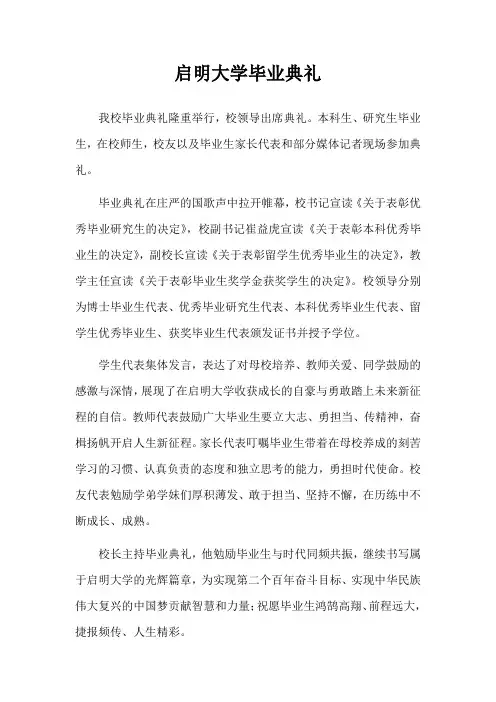 启明大学毕业典礼

我校毕业典礼隆重举行，校领导出席典礼。本科生、研究生毕业生，在校师生，校友以及毕业生家长代表和部分媒体记者现场参加典礼。

毕业典礼在庄严的国歌声中拉开帷幕，校书记宣读《关于表彰优秀毕业研究生的决定》，校副书记崔益虎宣读《关于表彰本科优秀毕业生的决定》，副校长宣读《关于表彰留学生优秀毕业生的决定》，教学主任宣读《关于表彰毕业生奖学金获奖学生的决定》。校领导分别为博士毕业生代表、优秀毕业研究生代表、本科优秀毕业生代表、留学生优秀毕业生、获奖毕业生代表颁发证书并授予学位。

学生代表集体发言，表达了对母校培养、教师关爱、同学鼓励的感激与深情，展现了在启明大学收获成长的自豪与勇敢踏上未来新征程的自信。教师代表鼓励广大毕业生要立大志、勇担当、传精神，奋楫扬帆开启人生新征程。家长代表叮嘱毕业生带着在母校养成的刻苦学习的习惯、认真负责的态度和独立思考的能力，勇担时代使命。校友代表勉励学弟学妹们厚积薄发、敢于担当、坚持不懈，在历练中不断成长、成熟。

校长主持毕业典礼，他勉励毕业生与时代同频共振，继续书写属于启明大学的光辉篇章，为实现第二个百年奋斗目标、实现中华民族伟大复兴的中国梦贡献智慧和力量；祝愿毕业生鸿鹄高翔、前程远大，捷报频传、人生精彩。